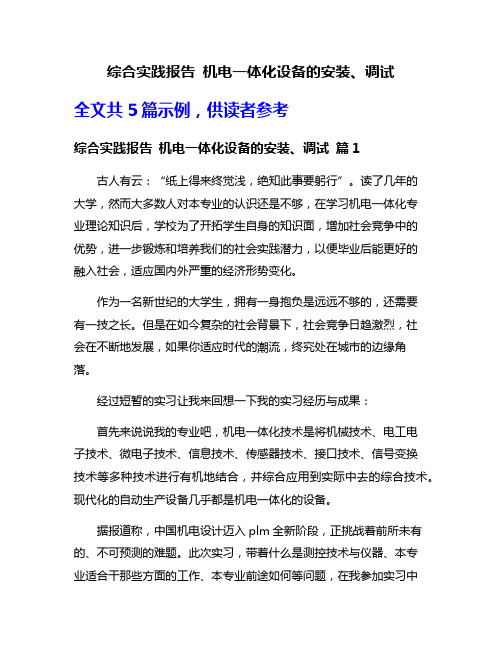 综合实践报告 机电一体化设备的安装、调试

全文共 5 篇示例，供读者参考

综合实践报告 机电一体化设备的安装、调试 篇 1

古人有云：“纸上得来终觉浅，绝知此事要躬行”。读了几年的大学，然而大多数人对本专业的认识还是不够，在学习机电一体化专业理论知识后，学校为了开拓学生自身的知识面，增加社会竞争中的优势，进一步锻炼和培养我们的社会实践潜力，以便毕业后能更好的融入社会，适应国内外严重的经济形势变化。

作为一名新世纪的大学生，拥有一身抱负是远远不够的，还需要有一技之长。但是在如今复杂的社会背景下，社会竞争日趋激烈，社会在不断地发展，如果你适应时代的潮流，终究处在城市的边缘角落。

经过短暂的实习让我来回想一下我的实习经历与成果：

首先来说说我的专业吧，机电一体化技术是将机械技术、电工电子技术、微电子技术、信息技术、传感器技术、接口技术、信号变换技术等多种技术进行有机地结合，并综合应用到实际中去的综合技术。现代化的自动生产设备几乎都是机电一体化的设备。

据报道称，中国机电设计迈入 plm 全新阶段，正挑战着前所未有的、不可预测的难题。此次实习，带着什么是测控技术与仪器、本专业适合干那些方面的工作、本专业前途如何等问题，在我参加实习中